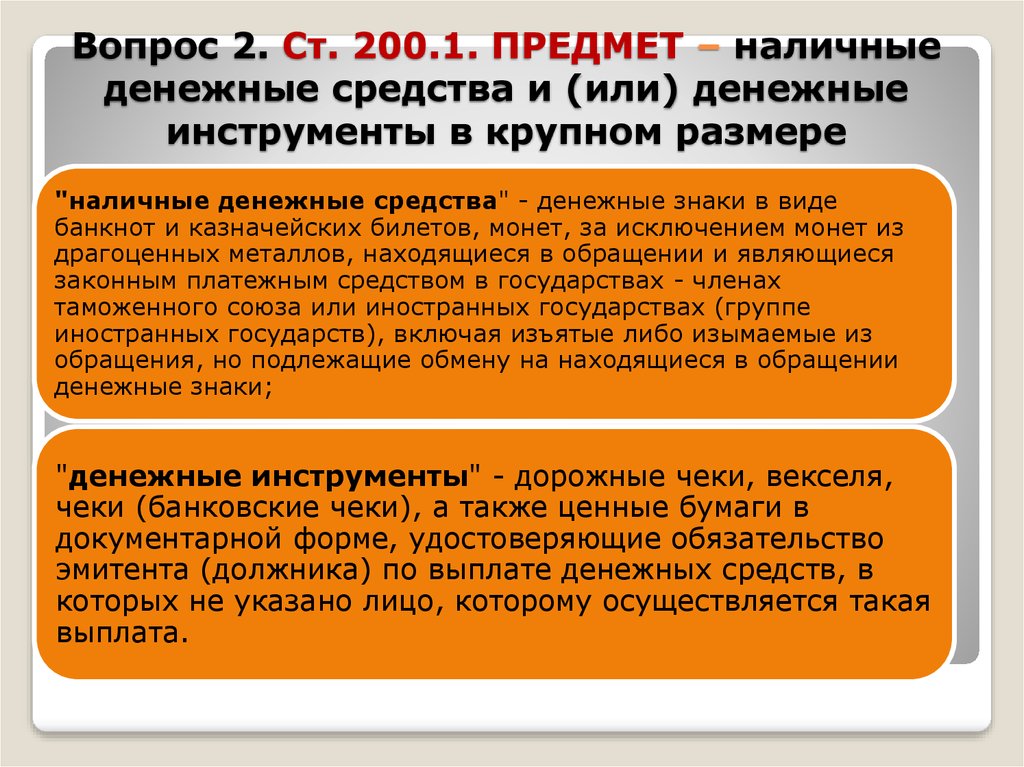 Вопрос 2. Ст. 200.1. ПРЕДМЕТ – наличные денежные средства и (или) денежные инструменты в крупном размере

"наличные денежные средства" - денежные знаки в виде банкнот и казначейских билетов, монет, за исключением монет из драгоценных металлов, находящиеся в обращении и являющиеся законным платежным средством в государствах - членах таможенного союза или иностранных государствах (группе иностранных государств), включая изъятые либо изымаемые из обращения, но подлежащие обмену на находящиеся в обращении денежные знаки;

"денежные инструменты" - дорожные чеки, векселя, чеки (банковские чеки), а также ценные бумаги в документарной форме, удостоверяющие обязательство эмитента (должника) по выплате денежных средств, в которых не указано лицо, которому осуществляется такая выплата.